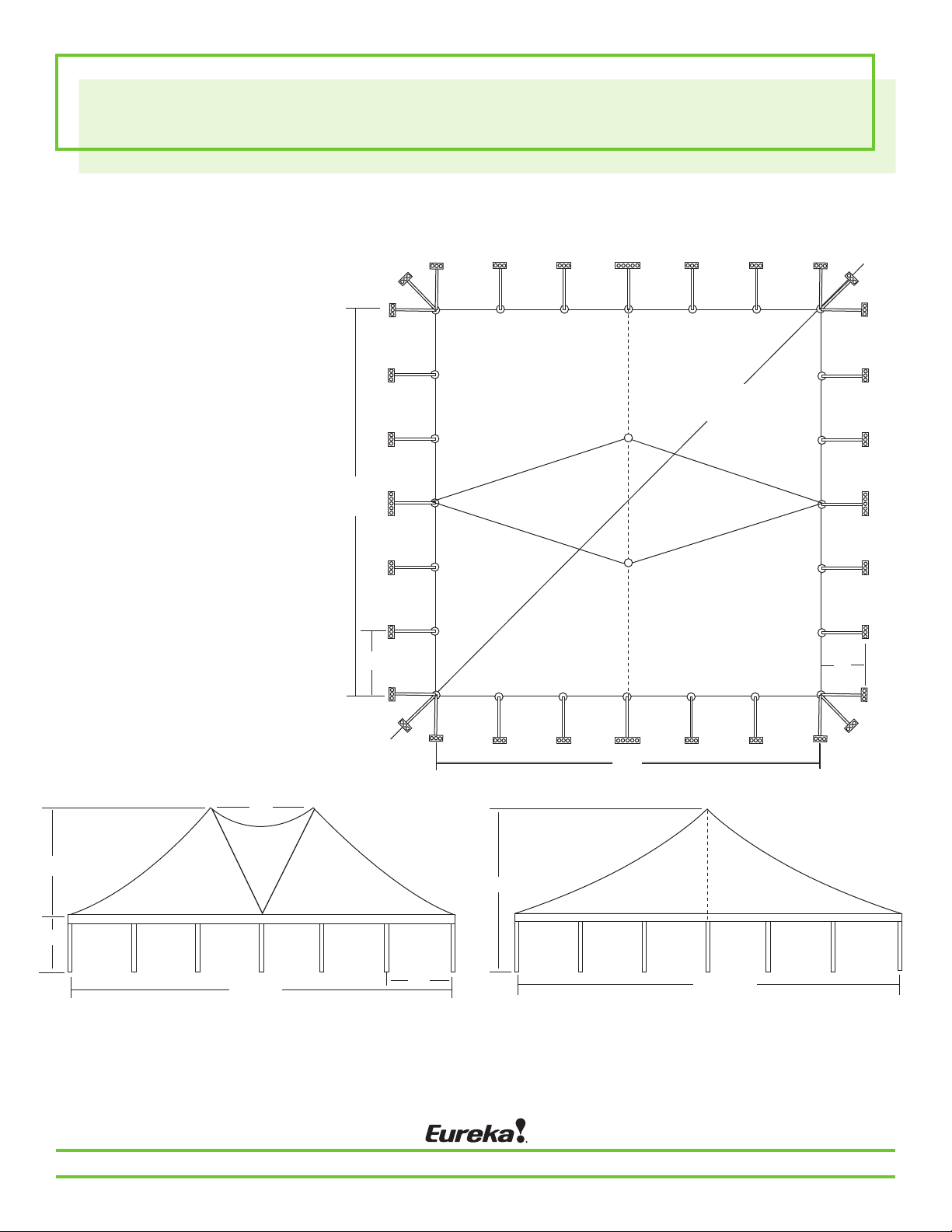 Eureka!